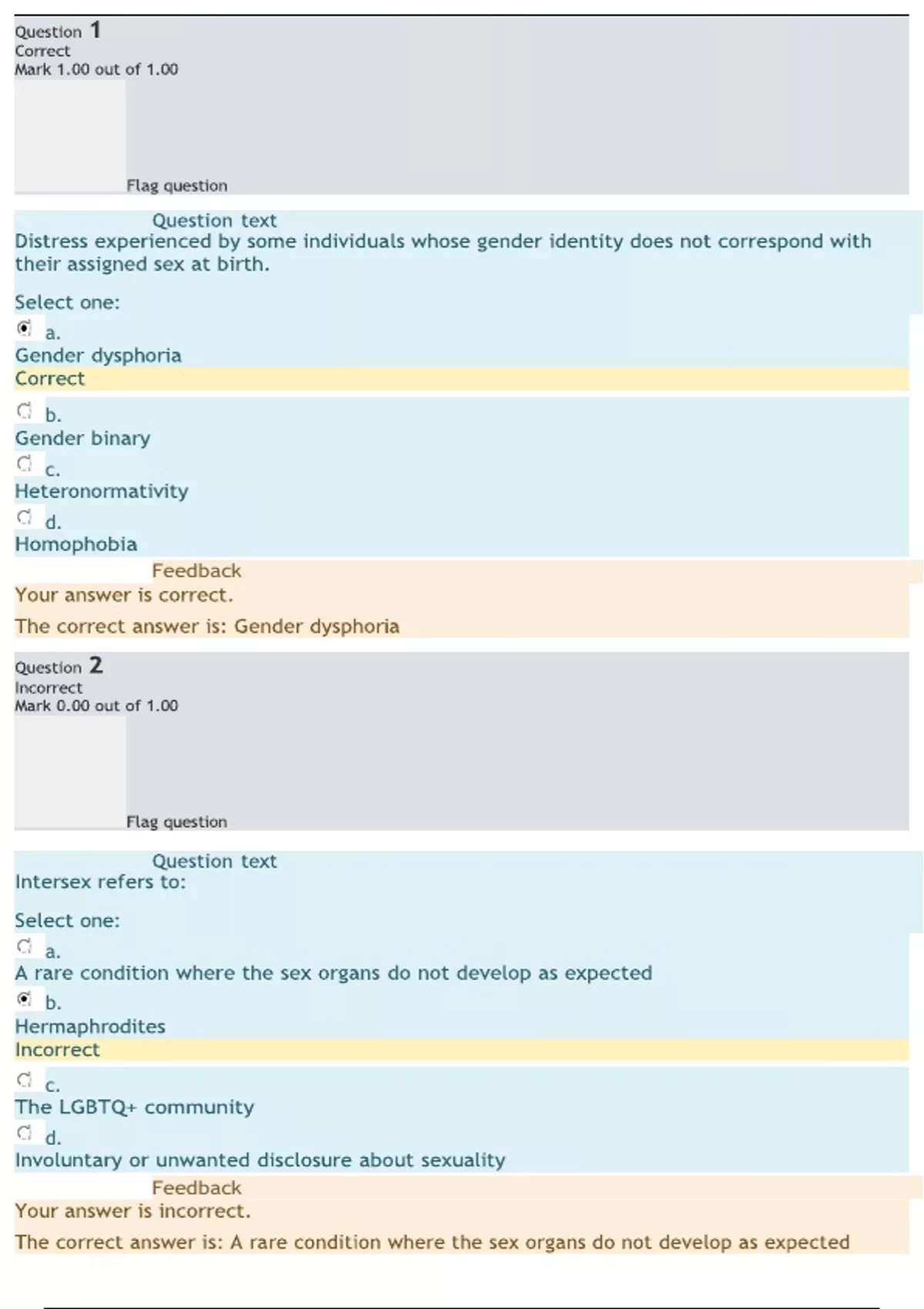 Question 1
Correct
Mark 1.00 out of 1.00

Flag question

Question text
Distress experienced by some individuals whose gender identity does not correspond with their assigned sex at birth.

Select one:
a.
Gender dysphoria
Correct

b.
Gender binary
c.
Heteronormativity
d.
Homophobia

Feedback
Your answer is correct.

The correct answer is: Gender dysphoria

Question 2
Incorrect
Mark 0.00 out of 1.00

Flag question

Question text
Intersex refers to:

Select one:
a.
A rare condition where the sex organs do not develop as expected
b.
Hermaphrodites
Incorrect

c.
The LGBTQ+ community
d.
Involuntary or unwanted disclosure about sexuality

Feedback
Your answer is incorrect.

The correct answer is: A rare condition where the sex organs do not develop as expected